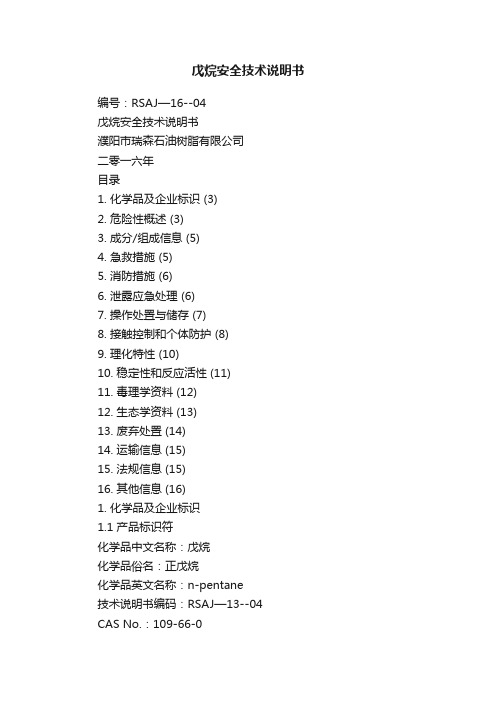 戊烷安全技术说明书

编号：RSAJ—16--04
戊烷安全技术说明书
濮阳市瑞森石油树脂有限公司
二零一六年
目录
1. 化学品及企业标识 (3)
2. 危险性概述 (3)
3. 成分/组成信息 (5)
4. 急救措施 (5)
5. 消防措施 (6)
6. 泄露应急处理 (6)
7. 操作处置与储存 (7)
8. 接触控制和个体防护 (8)
9. 理化特性 (10)
10. 稳定性和反应活性 (11)
11. 毒理学资料 (12)
12. 生态学资料 (13)
13. 废弃处置 (14)
14. 运输信息 (15)
15. 法规信息 (15)
16. 其他信息 (16)
1. 化学品及企业标识
1.1 产品标识符
化学品中文名称：戊烷
化学品俗名：正戊烷
化学品英文名称：n-pentane
技术说明书编码：RSAJ—13--04
CAS No.：109-66-0